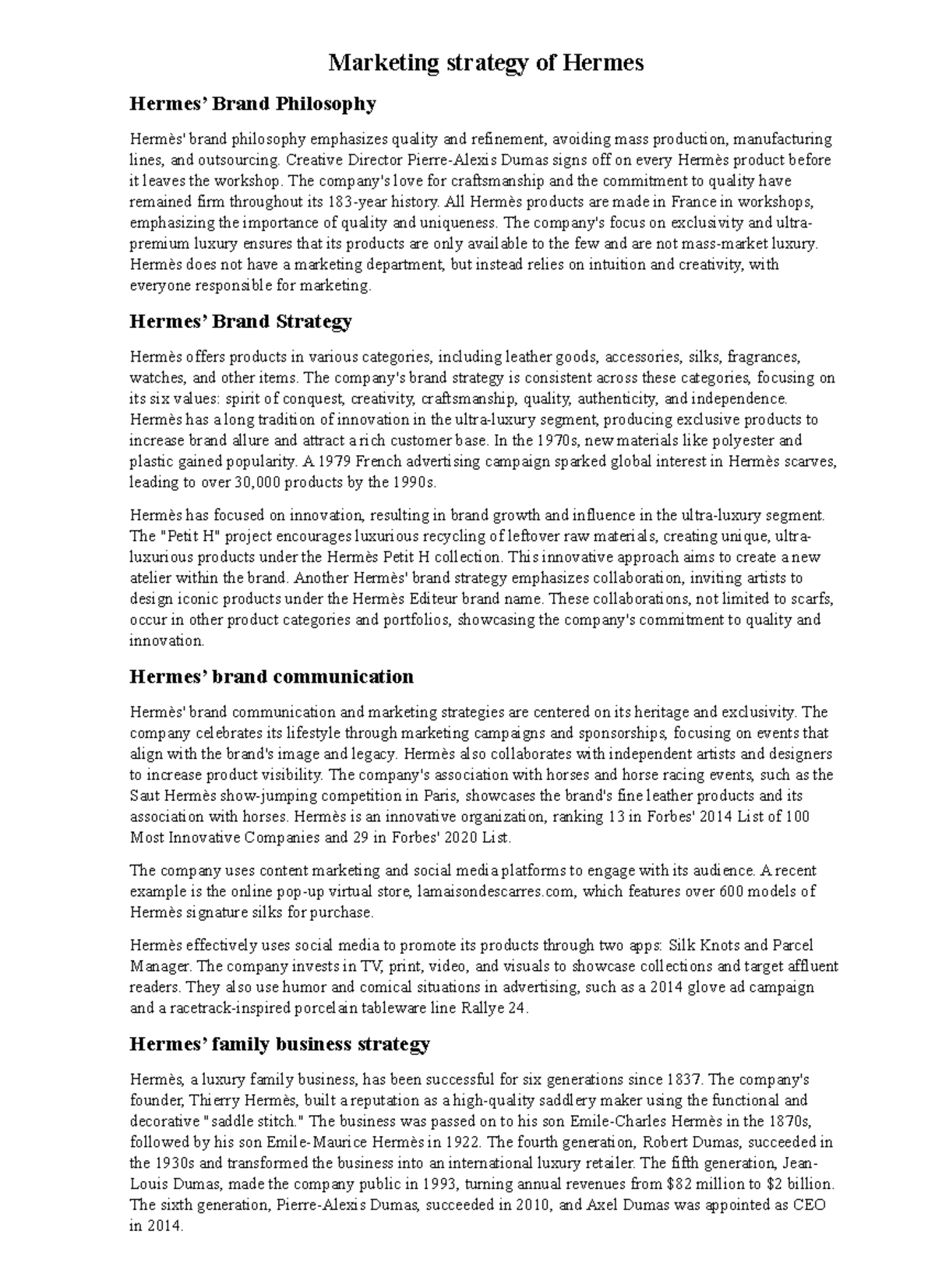 Marketing strategy of Hermes

Hermes' Brand Philosophy

Hermès' brand philosophy emphasizes quality and refinement, avoiding mass production, manufacturing lines, and outsourcing. Creative Director Pierre-Alexis Dumas signs off on every Hermès product before it leaves the workshop. The company's love for craftsmanship and the commitment to quality have remained firm throughout its 183-year history. All Hermès products are made in France in workshops, emphasizing the importance of quality and uniqueness. The company's focus on exclusivity and ultra-premium luxury ensures that its products are only available to the few and are not mass-market luxury. Hermès does not have a marketing department, but instead relies on intuition and creativity, with everyone responsible for marketing.

Hermes' Brand Strategy

Hermès offers products in various categories, including leather goods, accessories, silks, fragrances, watches, and other items. The company's brand strategy is consistent across these categories, focusing on its six values: spirit of conquest, creativity, craftsmanship, quality, authenticity, and independence. Hermès has a long tradition of innovation in the ultra-luxury segment, producing exclusive products to increase brand allure and attract a rich customer base. In the 1970s, new materials like polyester and plastic gained popularity. A 1979 French advertising campaign sparked global interest in Hermès scarves, leading to over 30,000 products by the 1990s.

Hermès has focused on innovation, resulting in brand growth and influence in the ultra-luxury segment. The "Petit H" project encourages luxurious recycling of leftover raw materials, creating unique, ultra-luxurious products under the Hermès Petit H collection. This innovative approach aims to create a new atelier within the brand. Another Hermès' brand strategy emphasizes collaboration, inviting artists to design iconic products under the Hermès Editeur brand name. These collaborations, not limited to scarfs, occur in other product categories and portfolios, showcasing the company's commitment to quality and innovation.

Hermes' brand communication

Hermès' brand communication and marketing strategies are centered on its heritage and exclusivity. The company celebrates its lifestyle through marketing campaigns and sponsorships, focusing on events that align with the brand's image and legacy. Hermès also collaborates with independent artists and designers to increase product visibility. The company's association with horses and horse racing events, such as the Saut Hermès show-jumping competition in Paris, showcases the brand's fine leather products and its association with horses. Hermès is an innovative organization, ranking 13 in Forbes' 2014 List of 100 Most Innovative Companies and 29 in Forbes' 2020 List.

The company uses content marketing and social media platforms to engage with its audience. A recent example is the online pop-up virtual store, lamaisondescarres.com, which features over 600 models of Hermès signature silks for purchase.

Hermès effectively uses social media to promote its products through two apps: Silk Knots and Parcel Manager. The company invests in TV, print, video, and visuals to showcase collections and target affluent readers. They also use humor and comical situations in advertising, such as a 2014 glove ad campaign and a racetrack-inspired porcelain tableware line Rallye 24.

Hermes' family business strategy

Hermès, a luxury family business, has been successful for six generations since 1837. The company's founder, Thierry Hermès, built a reputation as a high-quality saddlery maker using the functional and decorative "saddle stitch." The business was passed on to his son Emile-Charles Hermès in the 1870s, followed by his son Emile-Maurice Hermès in 1922. The fourth generation, Robert Dumas, succeeded in the 1930s and transformed the business into an international luxury retailer. The fifth generation, Jean-Louis Dumas, made the company public in 1993, turning annual revenues from $82 million to $2 billion. The sixth generation, Pierre-Alexis Dumas, succeeded in 2010, and Axel Dumas was appointed as CEO in 2014.